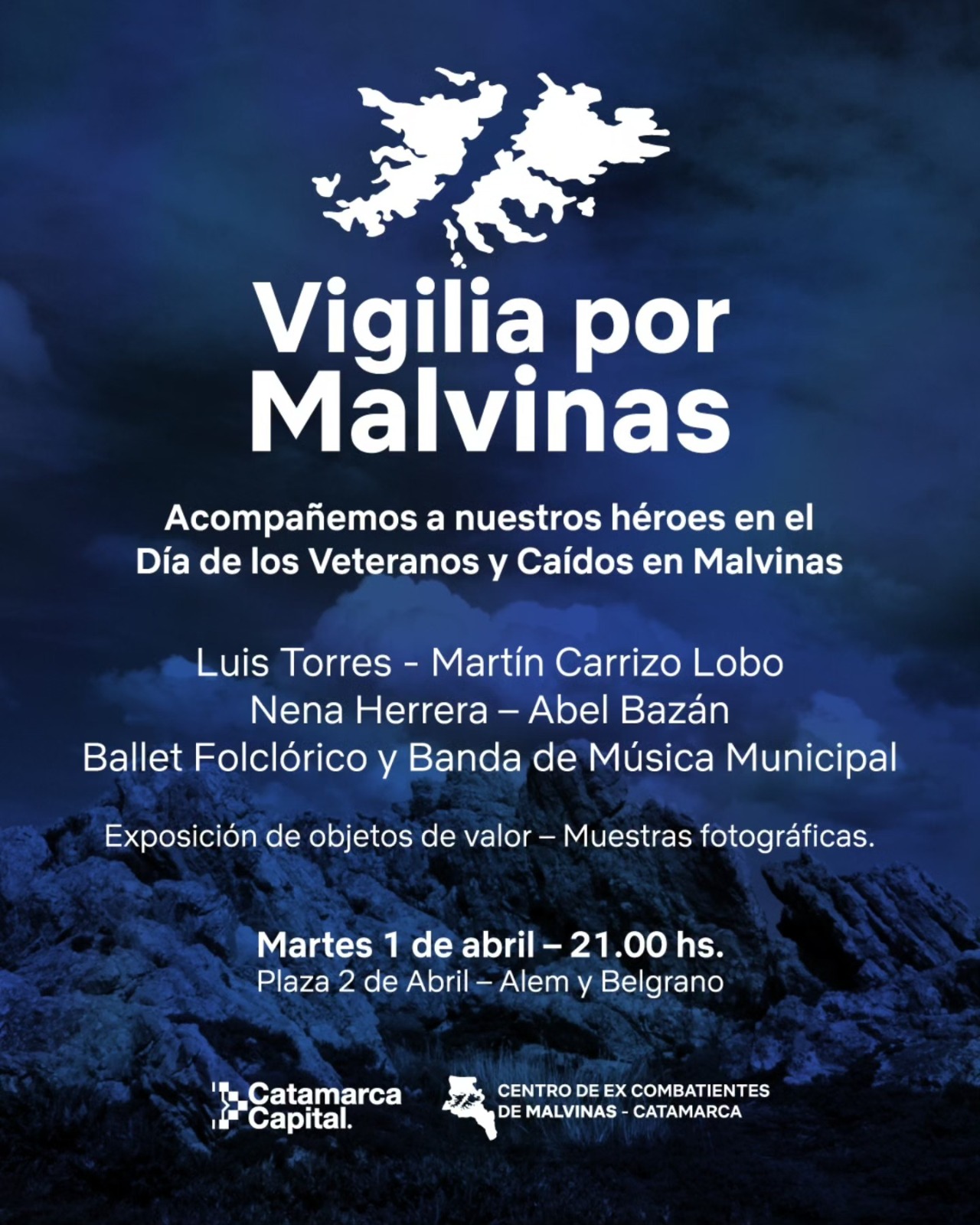 Vigilia por Malvinas

Acompañemos a nuestros héroes en el Día de los Veteranos y Caídos en Malvinas

Luis Torres - Martín Carrizo Lobo
Nena Herrera – Abel Bazán
Ballet Folclórico y Banda de Música Municipal

Exposición de objetos de valor – Muestras fotográficas.

Martes 1 de abril – 21.00 hs.
Plaza 2 de Abril – Alem y Belgrano

Catamarca Capital.

CENTRO DE EX COMBATIENTES DE MALVINAS - CATAMARCA